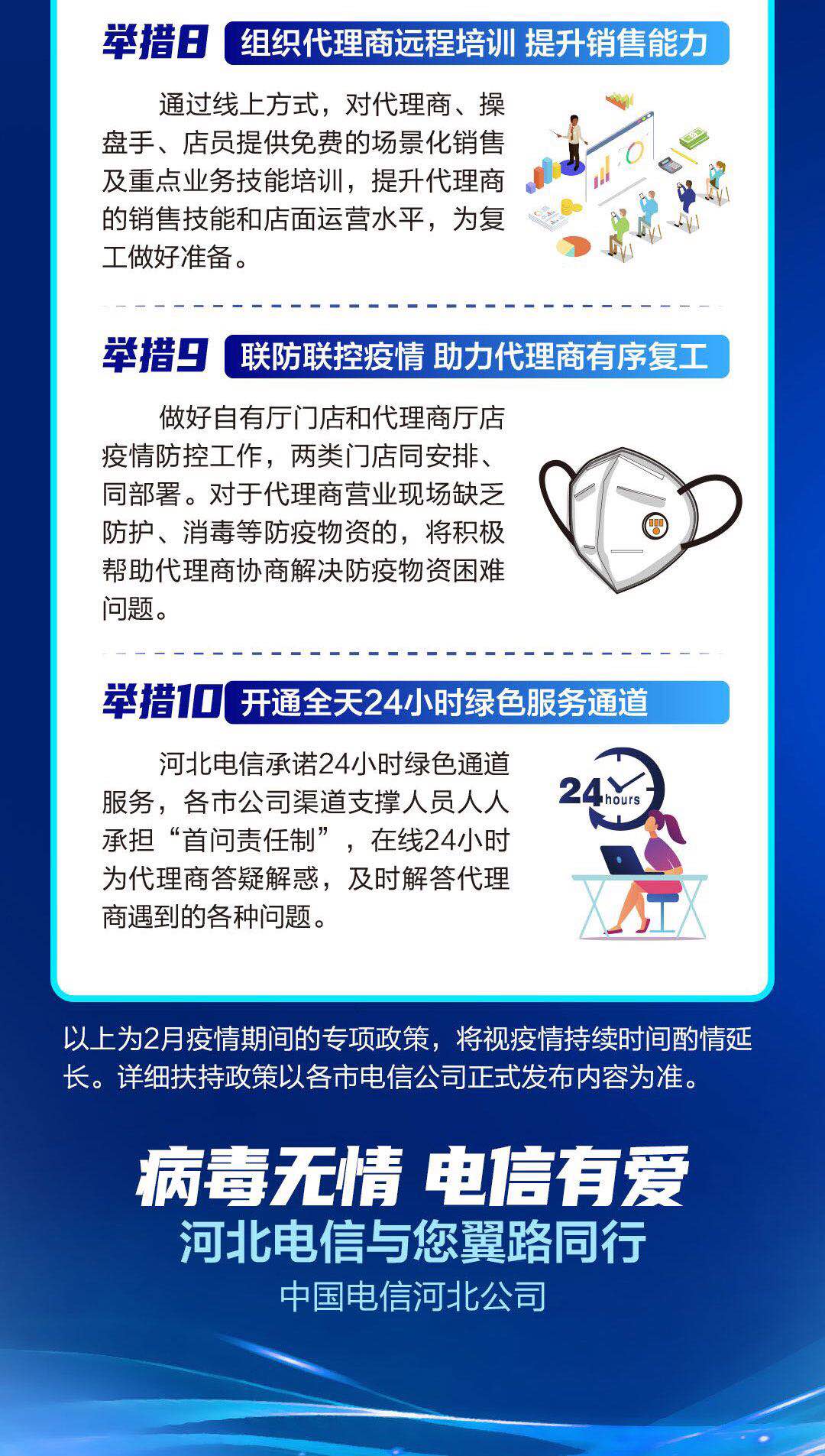 举措8 组织代理商远程培训 提升销售能力

通过线上方式，对代理商、操盘手、店员提供免费的场景化销售及重点业务技能培训，提升代理商的销售技能和店面运营水平，为复工做好准备。

举措9 联防联控疫情 助力代理商有序复工

做好自有厅门店和代理商厅店疫情防控工作，两类门店同安排、同部署。对于代理商营业现场缺乏防护、消毒等防疫物资的，将积极帮助代理商协商解决防疫物资困难问题。

举措10 开通全天24小时绿色服务通道

河北电信承诺24小时绿色通道服务，各市公司渠道支撑人员人人承担“首问责任制”，在线24小时为代理商答疑解惑，及时解答代理商遇到的各种问题。

24 hours

以上为2月疫情期间的专项政策，将视疫情持续时间酌情延长。详细扶持政策以各市电信公司正式发布内容为准。

病毒无情 电信有爱
河北电信与您翼路同行
中国电信河北公司